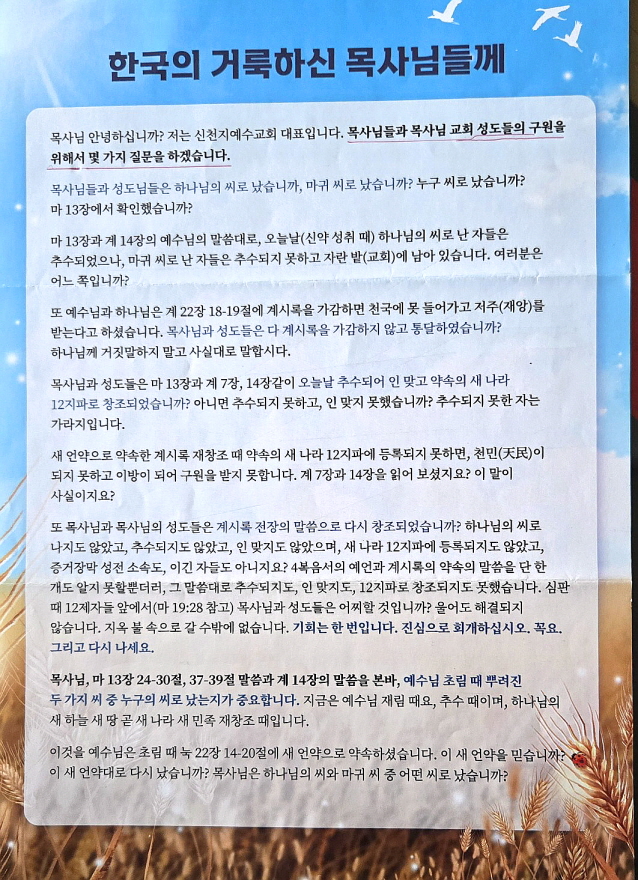 한국의 거룩하신 목사님들께

목사님 안녕하십니까? 저는 신천지예수교회 대표입니다. 목사님들과 목사님 교회 성도들의 구원을 위해서 몇 가지 질문을 하겠습니다.

목사님들과 성도님들은 하나님의 씨로 났습니까, 마귀 씨로 났습니까? 누구 씨로 났습니까? 마 13장에서 확인했습니까?

마 13장과 계 14장의 예수님의 말씀대로, 오늘날(신약 성취 때) 하나님의 씨로 난 자들은 추수되었으나, 마귀 씨로 난 자들은 추수되지 못하고 자란 밭(교회)에 남아 있습니다. 여러분은 어느 쪽입니까?

또 예수님과 하나님은 계 22장 18-19절에 계시록을 가감하면 천국에 못 들어가고 저주(재앙)를 받는다고 하셨습니다. 목사님과 성도들은 다 계시록을 가감하지 않고 통달하였습니까? 하나님께 거짓말하지 말고 사실대로 말합시다.

목사님과 성도들은 마 13장과 계 7장, 14장같이 오늘날 추수되어 인 맞고 약속의 새 나라 12지파로 창조되었습니까? 아니면 추수되지 못하고, 인 맞지 못했습니까? 추수되지 못한 자는 가라지입니다.

새 언약으로 약속한 계시록 재창조 때 약속의 새 나라 12지파에 등록되지 못하면, 천민(天民)이 되지 못하고 이방이 되어 구원을 받지 못합니다. 계 7장과 14장을 읽어 보셨지요? 이 말이 사실이지요?

또 목사님과 목사님의 성도들은 계시록 전장의 말씀으로 다시 창조되었습니까? 하나님의 씨로 나지도 않았고, 추수되지도 않았고, 인 맞지도 않았으며, 새 나라 12지파에 등록되지도 않았고, 증거장막 성전 소속도, 이긴 자들도 아니지요? 4복음서의 예언과 계시록의 약속의 말씀을 단 한 개도 알지 못할뿐더러, 그 말씀대로 추수되지도, 인 맞지도, 12지파로 창조되지도 못했습니다. 심판 때 12제자들 앞에서(마 19:28 참고) 목사님과 성도들은 어찌할 것입니까? 울어도 해결되지 않습니다. 지옥 불 속으로 갈 수밖에 없습니다. 기회는 한 번입니다. 진심으로 회개하십시오. 꼭요. 그리고 다시 나세요.

목사님, 마 13장 24-30절, 37-39절 말씀과 계 14장의 말씀을 본바, 예수님 초림 때 뿌려진 두 가지 씨 중 누구의 씨로 났는지가 중요합니다. 지금은 예수님 재림 때요, 추수 때이며, 하나님의 새 하늘 새 땅 곧 새 나라 새 민족 재창조 때입니다.

이것을 예수님은 초림 때 눅 22장 14-20절에 새 언약으로 약속하셨습니다. 이 새 언약을 믿습니까? 이 새 언약대로 다시 났습니까? 목사님은 하나님의 씨와 마귀 씨 중 어떤 씨로 났습니까?